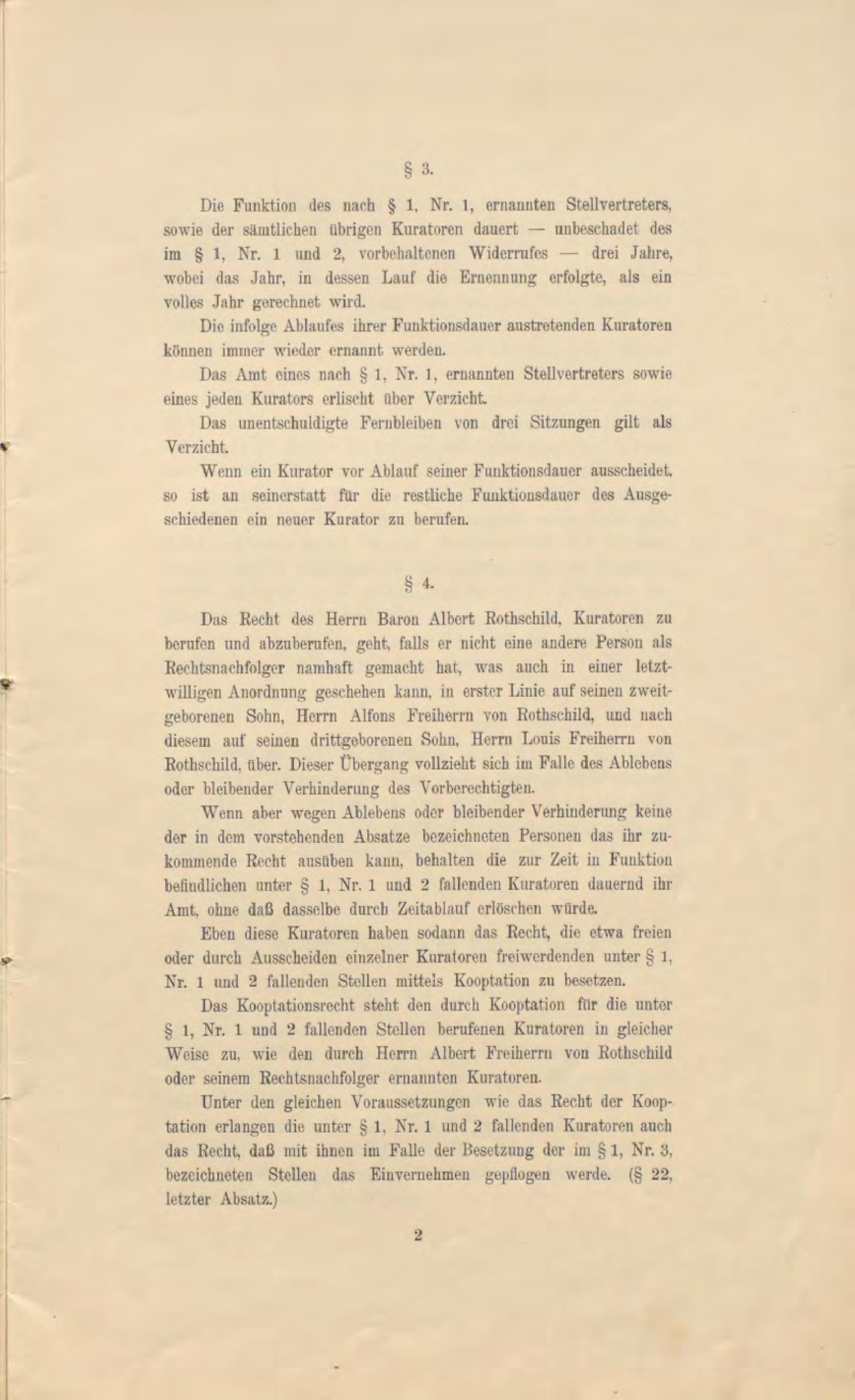 § 3.

Die Funktion des nach § 1, Nr. 1, ernannten Stellvertreters, sowie der sämtlichen übrigen Kuratoren dauert — unbeschadet des im § 1, Nr. 1 und 2, vorbehaltenen Widerrufes — drei Jahre, wobei das Jahr, in dessen Lauf die Ernennung erfolgte, als ein volles Jahr gerechnet wird.

Die infolge Ablaufes ihrer Funktionsdauer austretenden Kuratoren können immer wieder ernannt werden.

Das Amt eines nach § 1, Nr. 1, ernannten Stellvertreters sowie eines jeden Kurators erlischt über Verzicht.

Das unentschuldigte Fernbleiben von drei Sitzungen gilt als Verzicht.

Wenn ein Kurator vor Ablauf seiner Funktionsdauer ausscheidet, so ist an seinerstatt für die restliche Funktionsdauer des Ausgeschiedenen ein neuer Kurator zu berufen.

§ 4.

Das Recht des Herrn Baron Albert Rothschild, Kuratoren zu berufen und abzuberufen, geht, falls er nicht eine andere Person als Rechtsnachfolger namhaft gemacht hat, was auch in einer letztwilligen Anordnung geschehen kann, in erster Linie auf seinen zweitgeborenen Sohn, Herrn Alfons Freiherrn von Rothschild, und nach diesem auf seinen drittgeborenen Sohn, Herrn Louis Freiherrn von Rothschild, über. Dieser Übergang vollzieht sich im Falle des Ablebens oder bleibender Verhinderung des Vorberechtigten.

Wenn aber wegen Ablebens oder bleibender Verhinderung keine der in dem vorstehenden Absatze bezeichneten Personen das ihr zukommende Recht ausüben kann, behalten die zur Zeit in Funktion befindlichen unter § 1, Nr. 1 und 2 fallenden Kuratoren dauernd ihr Amt, ohne daß dasselbe durch Zeitablauf erlöschen würde.

Eben diese Kuratoren haben sodann das Recht, die etwa freien oder durch Ausscheiden einzelner Kuratoren freiwerdenden unter § 1, Nr. 1 und 2 fallenden Stellen mittels Kooptation zu besetzen.

Das Kooptationsrecht steht den durch Kooptation für die unter § 1, Nr. 1 und 2 fallenden Stellen berufenen Kuratoren in gleicher Weise zu, wie den durch Herrn Albert Freiherrn von Rothschild oder seinem Rechtsnachfolger ernannten Kuratoren.

Unter den gleichen Voraussetzungen wie das Recht der Kooptation erlangen die unter § 1, Nr. 1 und 2 fallenden Kuratoren auch das Recht, daß mit ihnen im Falle der Besetzung der im § 1, Nr. 3, bezeichneten Stellen das Einvernehmen gepflogen werde. (§ 22, letzter Absatz.)

2